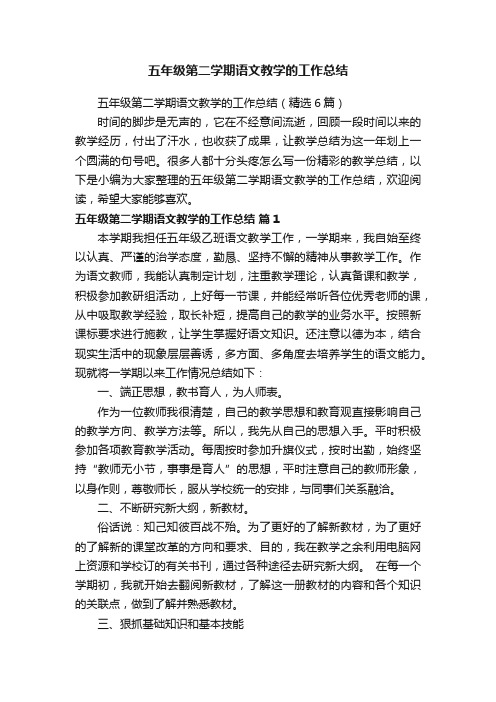 五年级第二学期语文教学的工作总结

五年级第二学期语文教学的工作总结（精选6篇）

时间的脚步是无声的，它在不经意间流逝，回顾一段时间以来的教学经历，付出了汗水，也收获了成果，让教学总结为这一年划上一个圆满的句号吧。很多人都十分头疼怎么写一份精彩的教学总结，以下是小编为大家整理的五年级第二学期语文教学的工作总结，欢迎阅读，希望大家能够喜欢。

五年级第二学期语文教学的工作总结 篇1

本学期我担任五年级乙班语文教学工作，一学期来，我自始至终以认真、严谨的治学态度，勤恳、坚持不懈的精神从事教学工作。作为语文教师，我能认真制定计划，注重教学理论，认真备课和教学，积极参加教研组活动，上好每一节课，并能经常听各位优秀老师的课，从中吸取教学经验，取长补短，提高自己的教学的业务水平。按照新课标要求进行施教，让学生掌握好语文知识。还注意以德为本，结合现实生活中的现象层层善诱，多方面、多角度去培养学生的语文能力。现就将一学期以来工作情况总结如下：

一、端正思想，教书育人，为人师表。

作为一位教师我很清楚，自己的教学思想和教育观直接影响自己的教学方向、教学方法等。所以，我先从自己的思想入手。平时积极参加各项教育教学活动。每周按时参加升旗仪式，按时出勤，始终坚持“教师无小节，事事是育人”的思想，平时注意自己的教师形象，以身作则，尊敬师长，服从学校统一的安排，与同事们关系融洽。

二、不断研究新大纲，新教材。

俗话说：知己知彼百战不殆。为了更好的了解新教材，为了更好的了解新的课堂改革的方向和要求、目的，我在教学之余利用电脑网上资源和学校订的有关书刊，通过各种途径去研究新大纲。 在每一个学期初，我就开始去翻阅新教材，了解这一册教材的内容和各个知识的关联点，做到了解并熟悉教材。

三、狠抓基础知识和基本技能